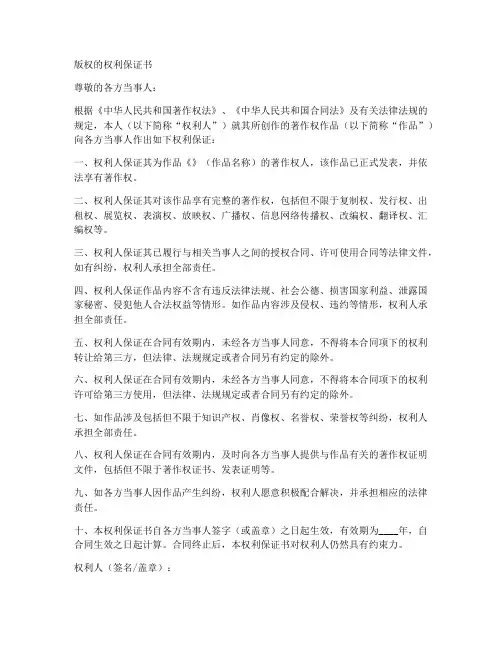 版权的权利保证书

尊敬的各方当事人：

根据《中华人民共和国著作权法》、《中华人民共和国合同法》及有关法律法规的规定，本人（以下简称“权利人”）就其所创作的著作权作品（以下简称“作品”）向各方当事人作出如下权利保证：

一、权利人保证其为作品《》（作品名称）的著作权人，该作品已正式发表，并依法享有著作权。

二、权利人保证其对该作品享有完整的著作权，包括但不限于复制权、发行权、出租权、展览权、表演权、放映权、广播权、信息网络传播权、改编权、翻译权、汇编权等。

三、权利人保证其已履行与相关当事人之间的授权合同、许可使用合同等法律文件，如有纠纷，权利人承担全部责任。

四、权利人保证作品内容不含有违反法律法规、社会公德、损害国家利益、泄露国家秘密、侵犯他人合法权益等情形。如作品内容涉及侵权、违约等情形，权利人承担全部责任。

五、权利人保证在合同有效期内，未经各方当事人同意，不得将本合同项下的权利转让给第三方，但法律、法规规定或者合同另有约定的除外。

六、权利人保证在合同有效期内，未经各方当事人同意，不得将本合同项下的权利许可给第三方使用，但法律、法规规定或者合同另有约定的除外。

七、如作品涉及包括但不限于知识产权、肖像权、名誉权、荣誉权等纠纷，权利人承担全部责任。

八、权利人保证在合同有效期内，及时向各方当事人提供与作品有关的著作权证明文件，包括但不限于著作权证书、发表证明等。

九、如各方当事人因作品产生纠纷，权利人愿意积极配合解决，并承担相应的法律责任。

十、本权利保证书自各方当事人签字（或盖章）之日起生效，有效期为____年，自合同生效之日起计算。合同终止后，本权利保证书对权利人仍然具有约束力。

权利人（签名/盖章）：